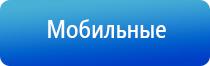 Мобильные